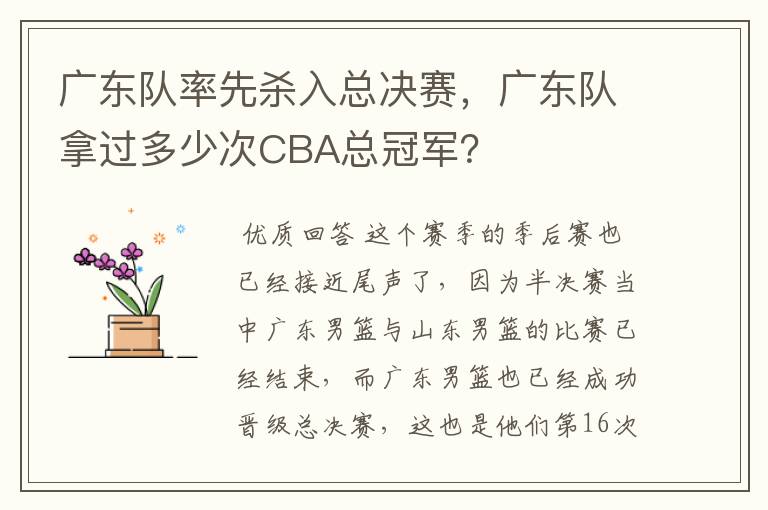 广东队率先杀入总决赛，广东队拿过多少次CBA总冠军？

优质回答 这个赛季的季后赛也已经接近尾声了，因为半决赛当中广东男篮与山东男篮的比赛已经结束，而广东男篮也已经成功晋级总决赛，这也是他们第16次